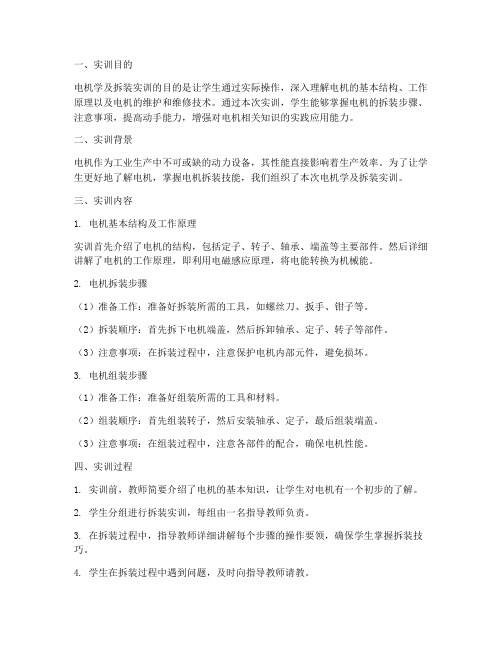 一、实训目的

电机学及拆装实训的目的是让学生通过实际操作，深入理解电机的基本结构、工作原理以及电机的维护和维修技术。通过本次实训，学生能够掌握电机的拆装步骤、注意事项，提高动手能力，增强对电机相关知识的实践应用能力。

二、实训背景

电机作为工业生产中不可或缺的动力设备，其性能直接影响着生产效率。为了让学生更好地了解电机，掌握电机拆装技能，我们组织了本次电机学及拆装实训。

三、实训内容

1. 电机基本结构及工作原理

实训首先介绍了电机的结构，包括定子、转子、轴承、端盖等主要部件。然后详细讲解了电机的工作原理，即利用电磁感应原理，将电能转换为机械能。

2. 电机拆装步骤

（1）准备工作：准备好拆装所需的工具，如螺丝刀、扳手、钳子等。

（2）拆装顺序：首先拆下电机端盖，然后拆卸轴承、定子、转子等部件。

（3）注意事项：在拆装过程中，注意保护电机内部元件，避免损坏。

3. 电机组装步骤

（1）准备工作：准备好组装所需的工具和材料。

（2）组装顺序：首先组装转子，然后安装轴承、定子，最后组装端盖。

（3）注意事项：在组装过程中，注意各部件的配合，确保电机性能。

四、实训过程

1. 实训前，教师简要介绍了电机的基本知识，让学生对电机有一个初步的了解。

2. 学生分组进行拆装实训，每组由一名指导教师负责。

3. 在拆装过程中，指导教师详细讲解每个步骤的操作要领，确保学生掌握拆装技巧。

4. 学生在拆装过程中遇到问题，及时向指导教师请教。